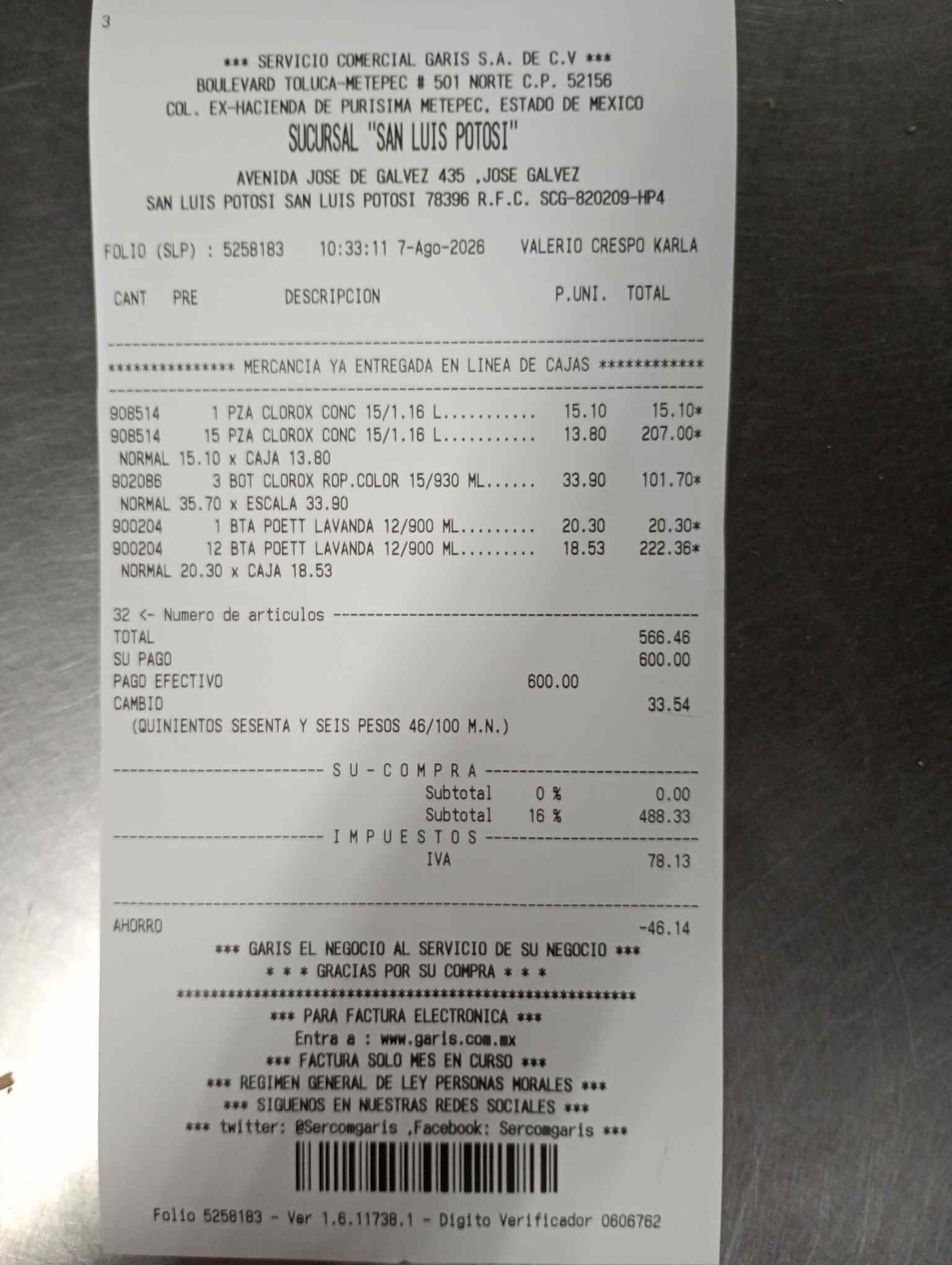 3

*** SERVICIO COMERCIAL GARIS S.A. DE C.V ***
BOULEVARD TOLUCA-METEPEC # 501 NORTE C.P. 52156
COL. EX-HACIENDA DE PURISIMA METEPEC, ESTADO DE MEXICO
SUCURSAL "SAN LUIS POTOSI"

AVENIDA JOSE DE GALVEZ 435 ,JOSE GALVEZ
SAN LUIS POTOSI SAN LUIS POTOSI 78396 R.F.C. SCG-820209-HP4

FOLIO (SLP) : 5258183 10:33:11 7-Ago-2026 VALERIO CRESPO KARLA

CANT PRE DESCRIPCION P.UNI. TOTAL

*************** MERCANCIA YA ENTREGADA EN LINEA DE CAJAS *************

908514 1 PZA CLOROX CONC 15/1.16 L 15.10 15.10*
908514 15 PZA CLOROX CONC 15/1.16 L 13.80 207.00*
NORMAL 15.10 x CAJA 13.80
902086 3 BOT CLOROX ROP.COLOR 15/930 ML 33.90 101.70*
NORMAL 35.70 x ESCALA 33.90
900204 1 BTA POETT LAVANDA 12/900 ML 20.30 20.30*
900204 12 BTA POETT LAVANDA 12/900 ML 18.53 222.36*
NORMAL 20.30 x CAJA 18.53

32 <- Numero de articulos
TOTAL 566.46
SU PAGO 600.00
PAGO EFECTIVO 600.00
CAMBIO 33.54
(QUINIENTOS SESENTA Y SEIS PESOS 46/100 M.N.)

S U - C O M P R A
Subtotal 0 % 0.00
Subtotal 16 % 488.33
I M P U E S T O S
IVA 78.13

AHORRO -46.14
*** GARIS EL NEGOCIO AL SERVICIO DE SU NEGOCIO ***
* * * GRACIAS POR SU COMPRA * * *
*****************************************************
*** PARA FACTURA ELECTRONICA ***
Entra a : www.garis.com.mx
*** FACTURA SOLO MES EN CURSO ***
*** REGIMEN GENERAL DE LEY PERSONAS MORALES ***
*** SIGUENOS EN NUESTRAS REDES SOCIALES ***
*** twitter: @Sercomgaris ,Facebook: Sercomgaris ***

Folio 5258183 - Ver 1.6.11738.1 - Digito Verificador 0606762